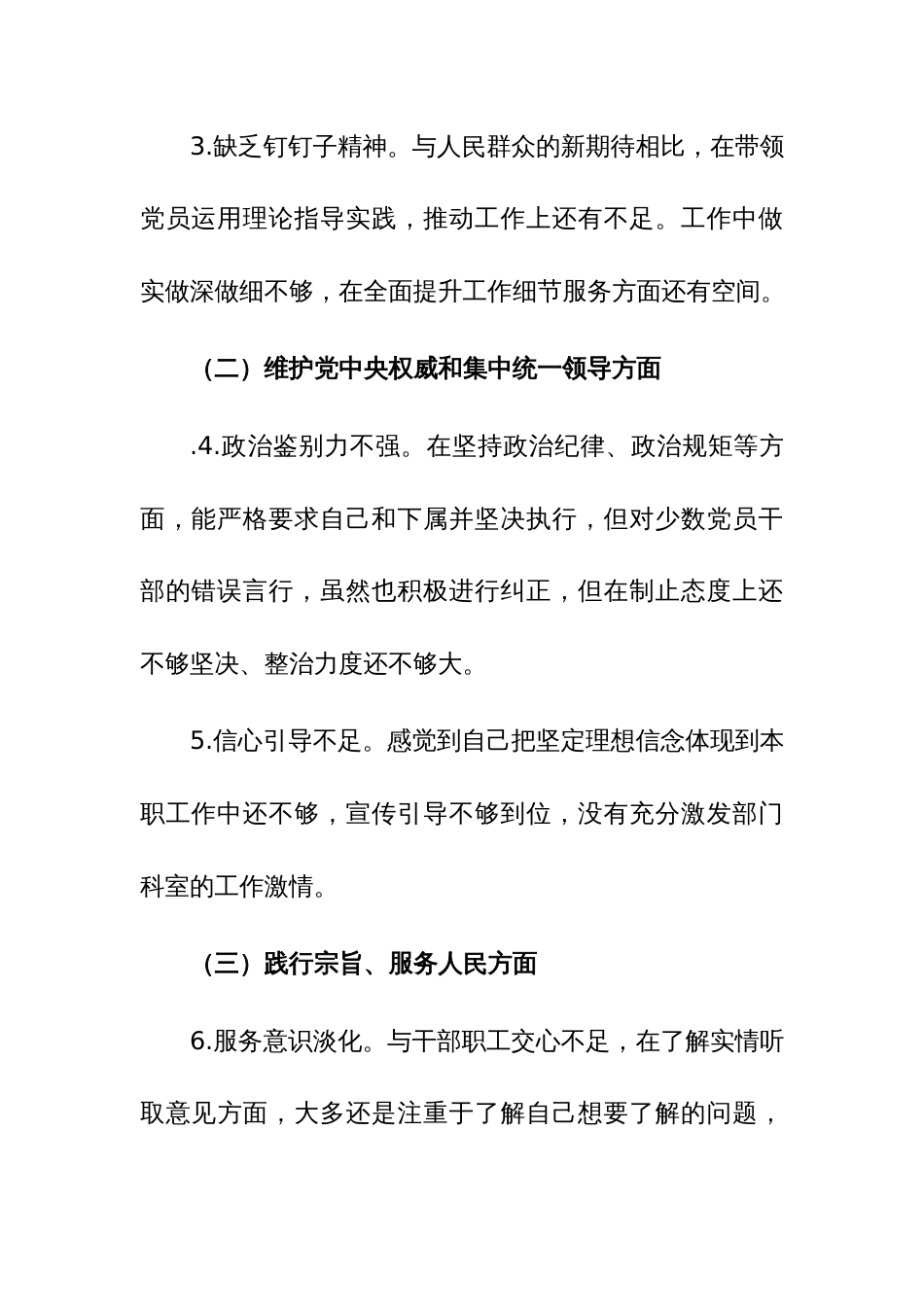 3.缺乏钉钉子精神。与人民群众的新期待相比，在带领党员运用理论指导实践，推动工作上还有不足。工作中做实做深做细不够，在全面提升工作细节服务方面还有空间。

（二）维护党中央权威和集中统一领导方面

.4.政治鉴别力不强。在坚持政治纪律、政治规矩等方面，能严格要求自己和下属并坚决执行，但对少数党员干部的错误言行，虽然也积极进行纠正，但在制止态度上还不够坚决、整治力度还不够大。

5.信心引导不足。感觉到自己把坚定理想信念体现到本职工作中还不够，宣传引导不够到位，没有充分激发部门科室的工作激情。

（三）践行宗旨、服务人民方面

6.服务意识淡化。与干部职工交心不足，在了解实情听取意见方面，大多还是注重于了解自己想要了解的问题，